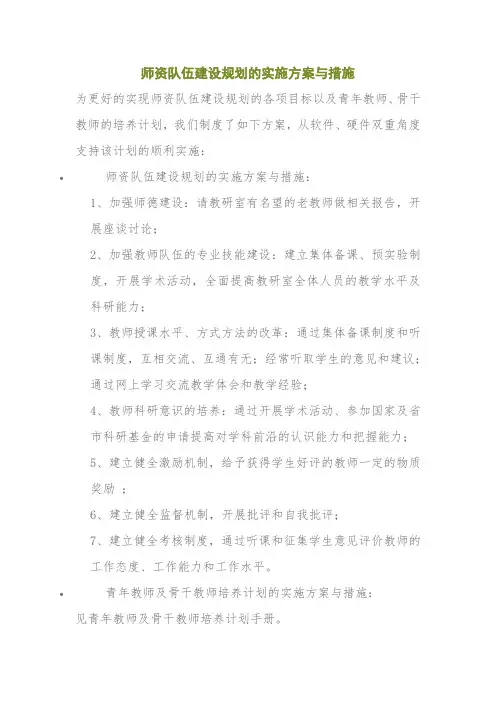 师资队伍建设规划的实施方案与措施

为更好的实现师资队伍建设规划的各项目标以及青年教师、骨干教师的培养计划，我们制度了如下方案，从软件、硬件双重角度支持该计划的顺利实施：

• 师资队伍建设规划的实施方案与措施：

1、加强师德建设：请教研室有名望的老教师做相关报告，开展座谈讨论；

2、加强教师队伍的专业技能建设：建立集体备课、预实验制度，开展学术活动，全面提高教研室全体人员的教学水平及科研能力；

3、教师授课水平、方式方法的改革：通过集体备课制度和听课制度，互相交流、互通有无；经常听取学生的意见和建议；通过网上学习交流教学体会和教学经验；

4、教师科研意识的培养：通过开展学术活动、参加国家及省市科研基金的申请提高对学科前沿的认识能力和把握能力；

5、建立健全激励机制，给予获得学生好评的教师一定的物质奖励 ；

6、建立健全监督机制，开展批评和自我批评；

7、建立健全考核制度，通过听课和征集学生意见评价教师的工作态度、工作能力和工作水平。

• 青年教师及骨干教师培养计划的实施方案与措施：

见青年教师及骨干教师培养计划手册。